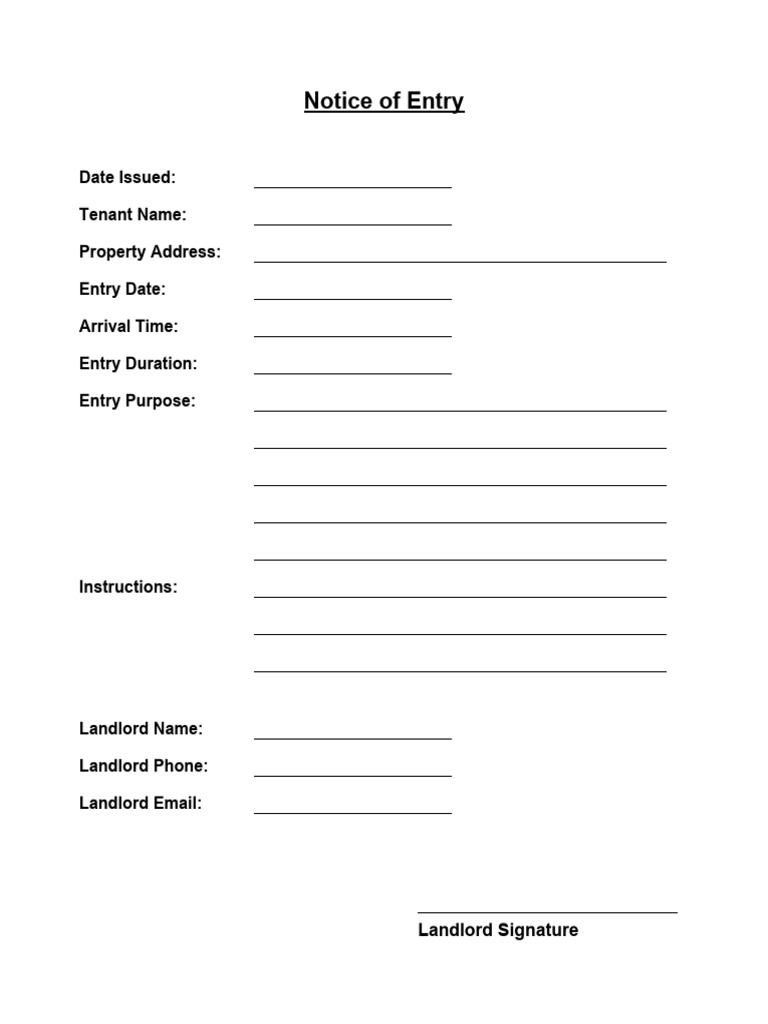 Notice of Entry

Date Issued:

Tenant Name:

Property Address:

Entry Date:

Arrival Time:

Entry Duration:

Entry Purpose:

Instructions:

Landlord Name:

Landlord Phone:

Landlord Email:

Landlord Signature